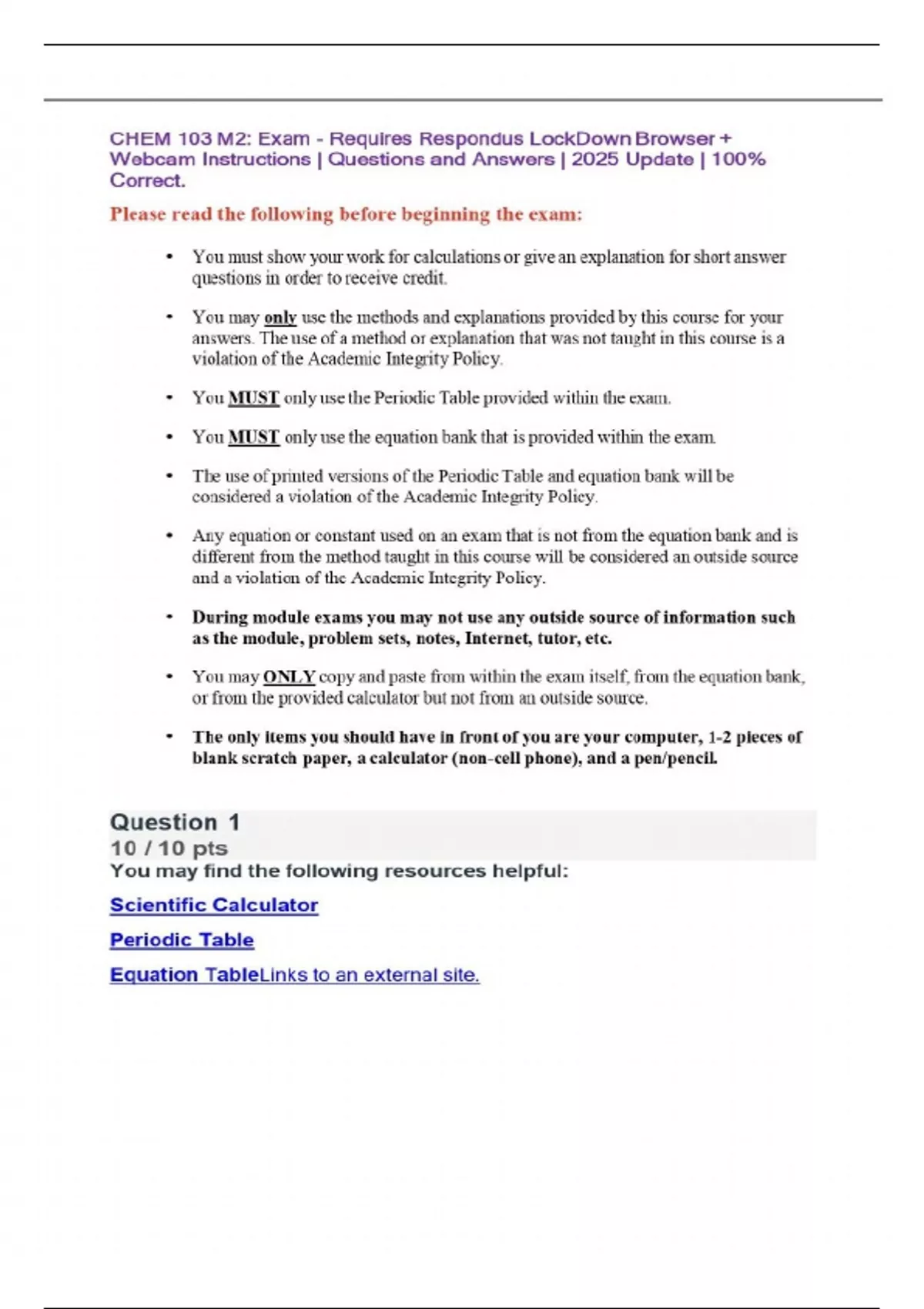 CHEM 103 M2: Exam - Requires Respondus LockDown Browser + Webcam Instructions | Questions and Answers | 2025 Update | 100% Correct.

Please read the following before beginning the exam:

• You must show your work for calculations or give an explanation for short answer questions in order to receive credit.

• You may only use the methods and explanations provided by this course for your answers. The use of a method or explanation that was not taught in this course is a violation of the Academic Integrity Policy.

• You MUST only use the Periodic Table provided within the exam.

• You MUST only use the equation bank that is provided within the exam.

• The use of printed versions of the Periodic Table and equation bank will be considered a violation of the Academic Integrity Policy.

• Any equation or constant used on an exam that is not from the equation bank and is different from the method taught in this course will be considered an outside source and a violation of the Academic Integrity Policy.

• During module exams you may not use any outside source of information such as the module, problem sets, notes, Internet, tutor, etc.

• You may ONLY copy and paste from within the exam itself, from the equation bank, or from the provided calculator but not from an outside source.

• The only items you should have in front of you are your computer, 1-2 pieces of blank scratch paper, a calculator (non-cell phone), and a pen/pencil.

Question 1
10 / 10 pts
You may find the following resources helpful:

Scientific Calculator

Periodic Table

Equation TableLinks to an external site.